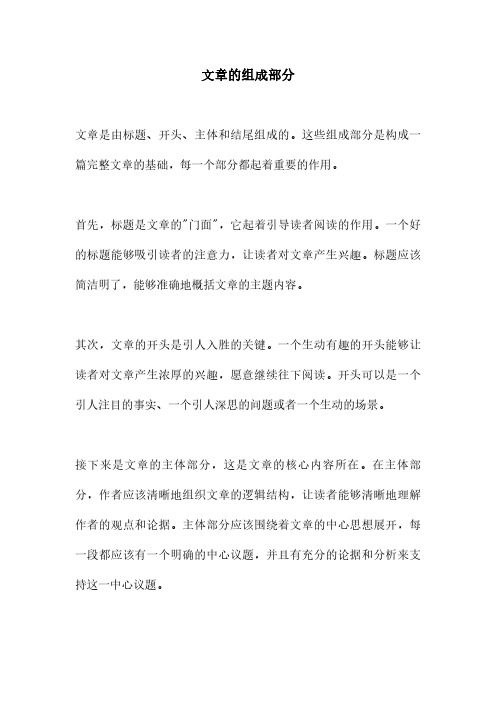 文章的组成部分

文章是由标题、开头、主体和结尾组成的。这些组成部分是构成一篇完整文章的基础，每一个部分都起着重要的作用。

首先，标题是文章的"门面"，它起着引导读者阅读的作用。一个好的标题能够吸引读者的注意力，让读者对文章产生兴趣。标题应该简洁明了，能够准确地概括文章的主题内容。

其次，文章的开头是引人入胜的关键。一个生动有趣的开头能够让读者对文章产生浓厚的兴趣，愿意继续往下阅读。开头可以是一个引人注目的事实、一个引人深思的问题或者一个生动的场景。

接下来是文章的主体部分，这是文章的核心内容所在。在主体部分，作者应该清晰地组织文章的逻辑结构，让读者能够清晰地理解作者的观点和论据。主体部分应该围绕着文章的中心思想展开，每一段都应该有一个明确的中心议题，并且有充分的论据和分析来支持这一中心议题。